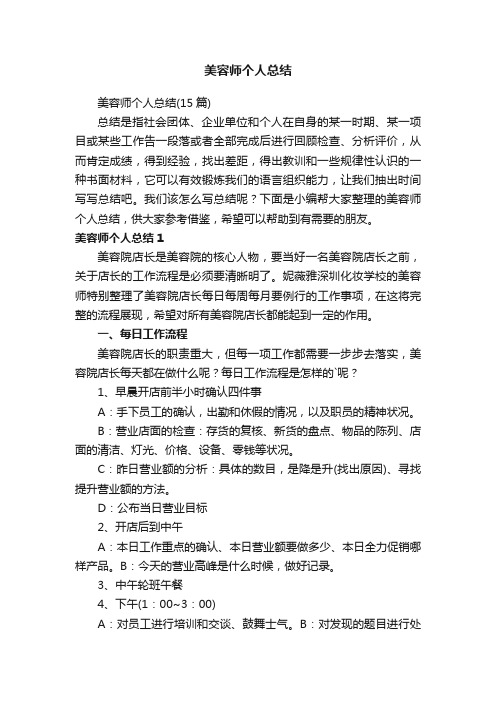 美容师个人总结

美容师个人总结(15 篇)

总结是指社会团体、企业单位和个人在自身的某一时期、某一项目或某些工作告一段落或者全部完成后进行回顾检查、分析评价，从而肯定成绩，得到经验，找出差距，得出教训和一些规律性认识的一种书面材料，它可以有效锻炼我们的语言组织能力，让我们抽出时间写写总结吧。我们该怎么写总结呢？下面是小编帮大家整理的美容师个人总结，供大家参考借鉴，希望可以帮助到有需要的朋友。

美容师个人总结 1

美容院店长是美容院的核心人物，要当好一名美容院店长之前，关于店长的工作流程是必须要清晰明了。妮薇雅深圳化妆学校的美容师特别整理了美容院店长每日每周每月要例行的工作事项，在这将完整的流程展现，希望对所有美容院店长都能起到一定的作用。

一、每日工作流程

美容院店长的职责重大，但每一项工作都需要一步步去落实，美容院店长每天都在做什么呢？每日工作流程是怎样的`呢？

1、早晨开店前半小时确认四件事

A：手下员工的确认，出勤和休假的情况，以及职员的精神状况。

B：营业店面的检查：存货的复核、新货的盘点、物品的陈列、店面的清洁、灯光、价格、设备、零钱等状况。

C：昨日营业额的分析：具体的数目，是降是升(找出原因)、寻找提升营业额的方法。

D：公布当日营业目标

2、开店后到中午

A：本日工作重点的确认、本日营业额要做多少、本日全力促销哪样产品。B：今天的营业高峰是什么时候，做好记录。

3、中午轮班午餐

4、下午(1：00~3：00)

A：对员工进行培训和交谈、鼓舞士气。B：对发现的题目进行处